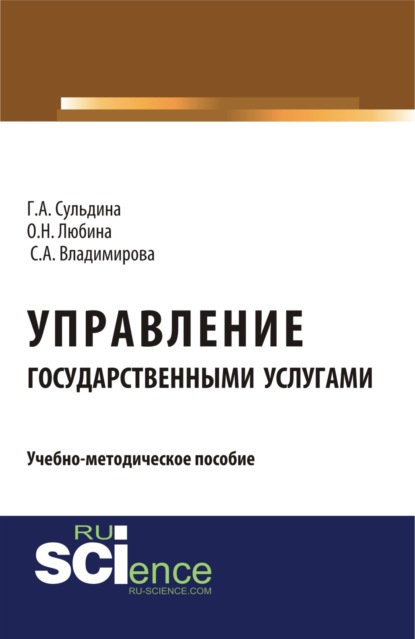 Г.А. Сульдина
О.Н. Любина
С.А. Владимирова

УПРАВЛЕНИЕ
ГОСУДАРСТВЕННЫМИ УСЛУГАМИ

Учебно-методическое пособие

RU
SCIence
RU-SCIENCE.COM